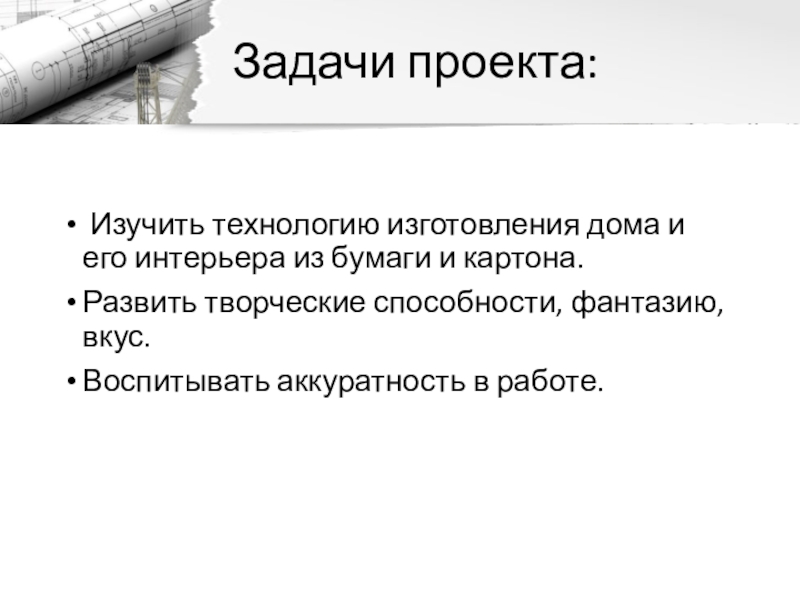 Задачи проекта:

• Изучить технологию изготовления дома и его интерьера из бумаги и картона.
• Развить творческие способности, фантазию, вкус.
• Воспитывать аккуратность в работе.